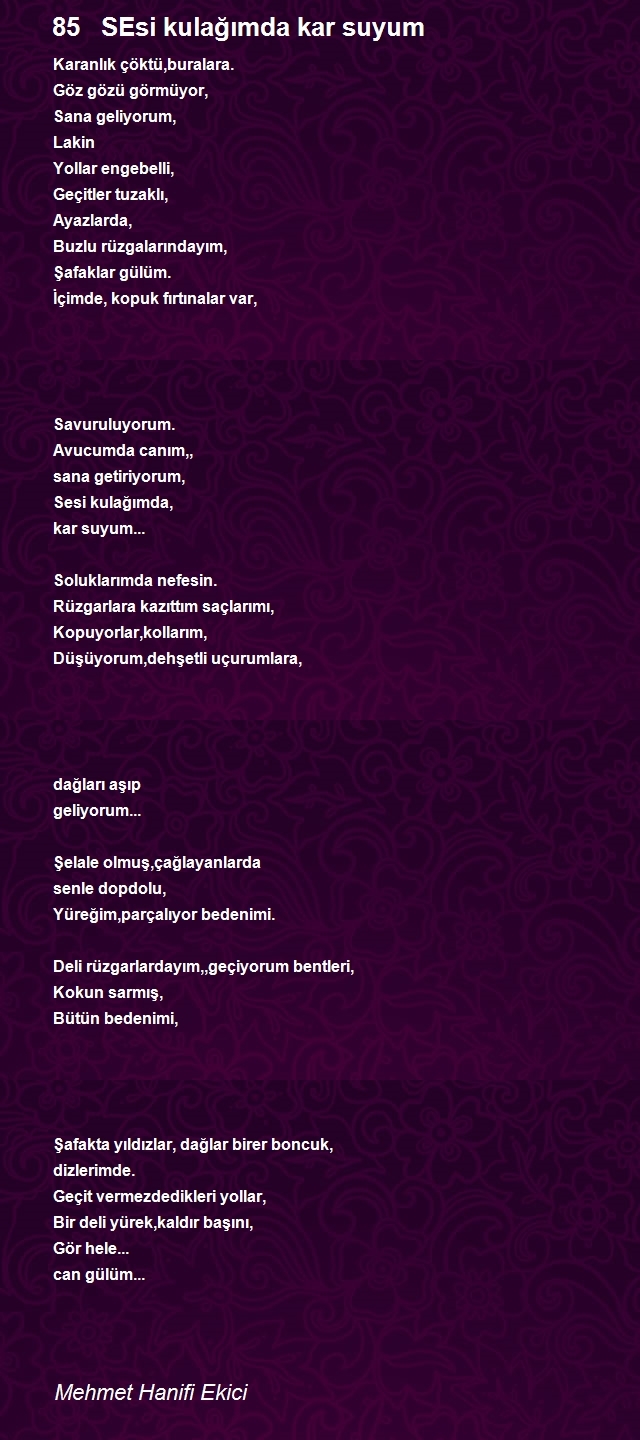 85 SEsi kulağımda kar suyum

Karanlık çöktü,buralara.
Göz gözü görmüyor,
Sana geliyorum,
Lakin
Yollar engebelli,
Geçitler tuzaklı,
Ayazlarda,
Buzlu rüzgalarındayım,
Şafaklar gülüm.
İçimde, kopuk fırtınalar var,

Savuruluyorum.
Avucumda canım,,
sana getiriyorum,
Sesi kulağımda,
kar suyum...

Soluklarımda nefesin.
Rüzgarlara kazıttım saçlarımı,
Kopuyorlar,kollarım,
Düşüyorum,dehşetli uçurumlara,

dağları aşıp
geliyorum...

Şelale olmuş,çağlayanlarda
senle dopdolu,
Yüreğim,parçalıyor bedenimi.

Deli rüzgarlardayım,,geçiyorum bentleri,
Kokun sarmış,
Bütün bedenimi,

Şafakta yıldızlar, dağlar birer boncuk,
dizlerimde.
Geçit vermezdedikleri yollar,
Bir deli yürek,kaldır başını,
Gör hele...
can gülüm...

Mehmet Hanifi Ekici